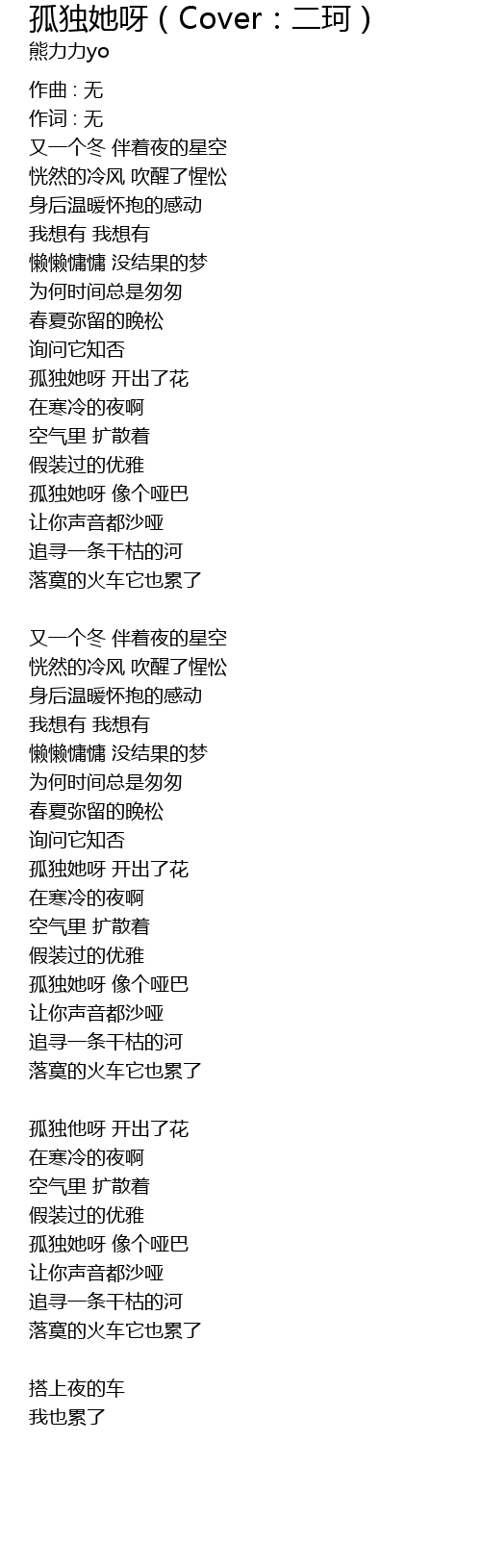 孤独她呀（Cover：二珂）
熊力力yo

作曲 : 无
作词 : 无
又一个冬 伴着夜的星空
恍然的冷风 吹醒了惺忪
身后温暖怀抱的感动
我想有 我想有
懒懒慵慵 没结果的梦
为何时间总是匆匆
春夏弥留的晚松
询问它知否
孤独她呀 开出了花
在寒冷的夜啊
空气里 扩散着
假装过的优雅
孤独她呀 像个哑巴
让你声音都沙哑
追寻一条干枯的河
落寞的火车它也累了

又一个冬 伴着夜的星空
恍然的冷风 吹醒了惺忪
身后温暖怀抱的感动
我想有 我想有
懒懒慵慵 没结果的梦
为何时间总是匆匆
春夏弥留的晚松
询问它知否
孤独她呀 开出了花
在寒冷的夜啊
空气里 扩散着
假装过的优雅
孤独她呀 像个哑巴
让你声音都沙哑
追寻一条干枯的河
落寞的火车它也累了

孤独他呀 开出了花
在寒冷的夜啊
空气里 扩散着
假装过的优雅
孤独她呀 像个哑巴
让你声音都沙哑
追寻一条干枯的河
落寞的火车它也累了

搭上夜的车
我也累了